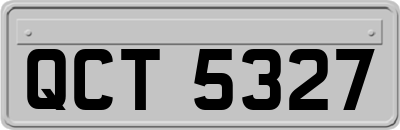 QCT 5327